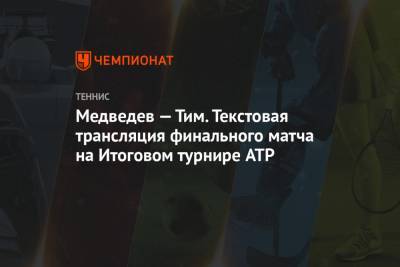 ЧЕМПИОНАТ

ТЕННИС

Медведев — Тим. Текстовая трансляция финального матча на Итоговом турнире ATP